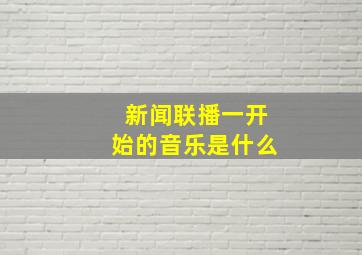 新闻联播一开始的音乐是什么